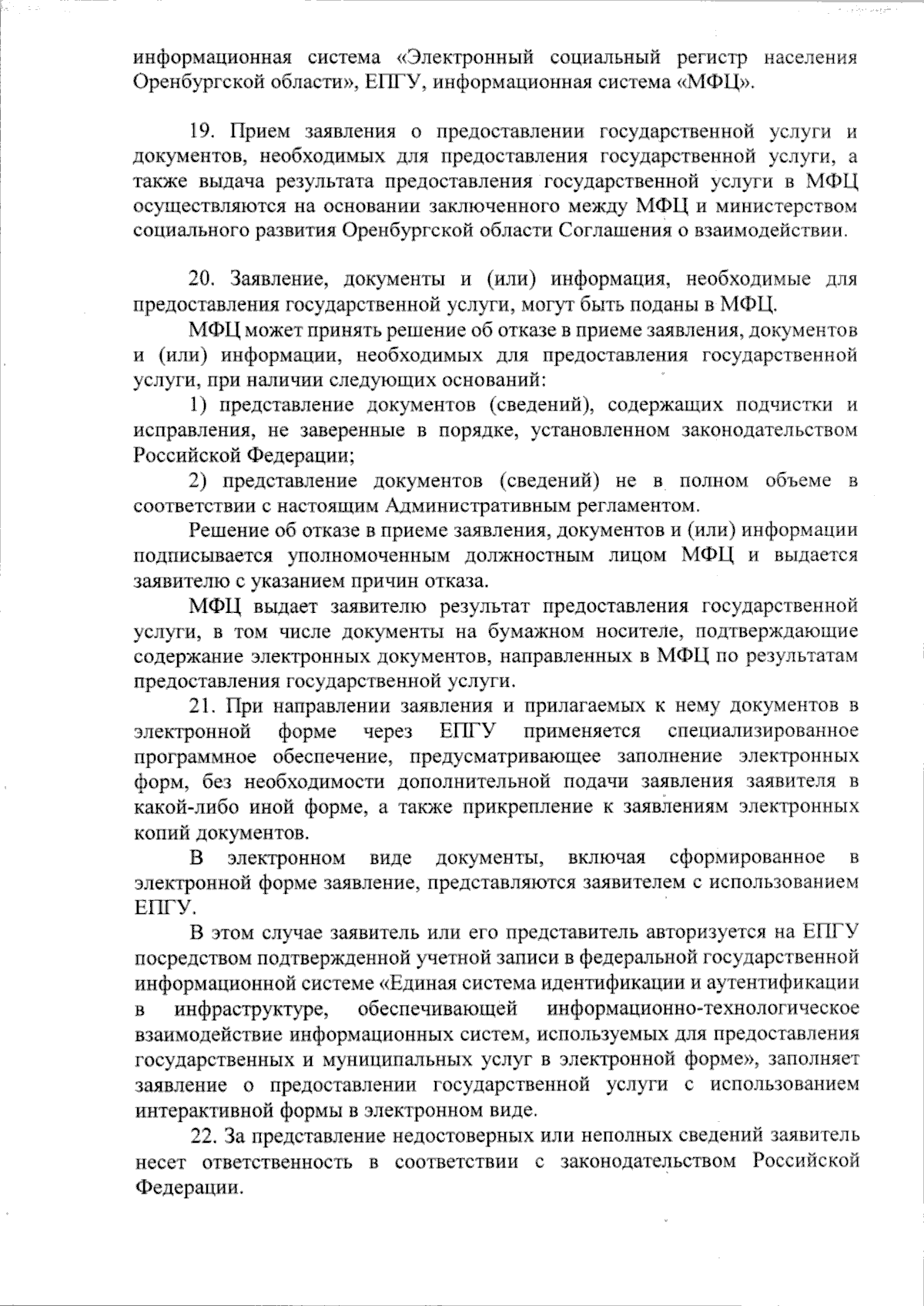 информационная система «Электронный социальный регистр населения Оренбургской области», ЕПГУ, информационная система «МФЦ».

19. Прием заявления о предоставлении государственной услуги и документов, необходимых для предоставления государственной услуги, а также выдача результата предоставления государственной услуги в МФЦ осуществляются на основании заключенного между МФЦ и министерством социального развития Оренбургской области Соглашения о взаимодействии.

20. Заявление, документы и (или) информация, необходимые для предоставления государственной услуги, могут быть поданы в МФЦ.

МФЦ может принять решение об отказе в приеме заявления, документов и (или) информации, необходимых для предоставления государственной услуги, при наличии следующих оснований:

1) представление документов (сведений), содержащих подчистки и исправления, не заверенные в порядке, установленном законодательством Российской Федерации;

2) представление документов (сведений) не в полном объеме в соответствии с настоящим Административным регламентом.

Решение об отказе в приеме заявления, документов и (или) информации подписывается уполномоченным должностным лицом МФЦ и выдается заявителю с указанием причин отказа.

МФЦ выдает заявителю результат предоставления государственной услуги, в том числе документы на бумажном носителе, подтверждающие содержание электронных документов, направленных в МФЦ по результатам предоставления государственной услуги.

21. При направлении заявления и прилагаемых к нему документов в электронной форме через ЕПГУ применяется специализированное программное обеспечение, предусматривающее заполнение электронных форм, без необходимости дополнительной подачи заявления заявителя в какой-либо иной форме, а также прикрепление к заявлениям электронных копий документов.

В электронном виде документы, включая сформированное в электронной форме заявление, представляются заявителем с использованием ЕПГУ.

В этом случае заявитель или его представитель авторизуется на ЕПГУ посредством подтвержденной учетной записи в федеральной государственной информационной системе «Единая система идентификации и аутентификации в инфраструктуре, обеспечивающей информационно-технологическое взаимодействие информационных систем, используемых для предоставления государственных и муниципальных услуг в электронной форме», заполняет заявление о предоставлении государственной услуги с использованием интерактивной формы в электронном виде.

22. За представление недостоверных или неполных сведений заявитель несет ответственность в соответствии с законодательством Российской Федерации.